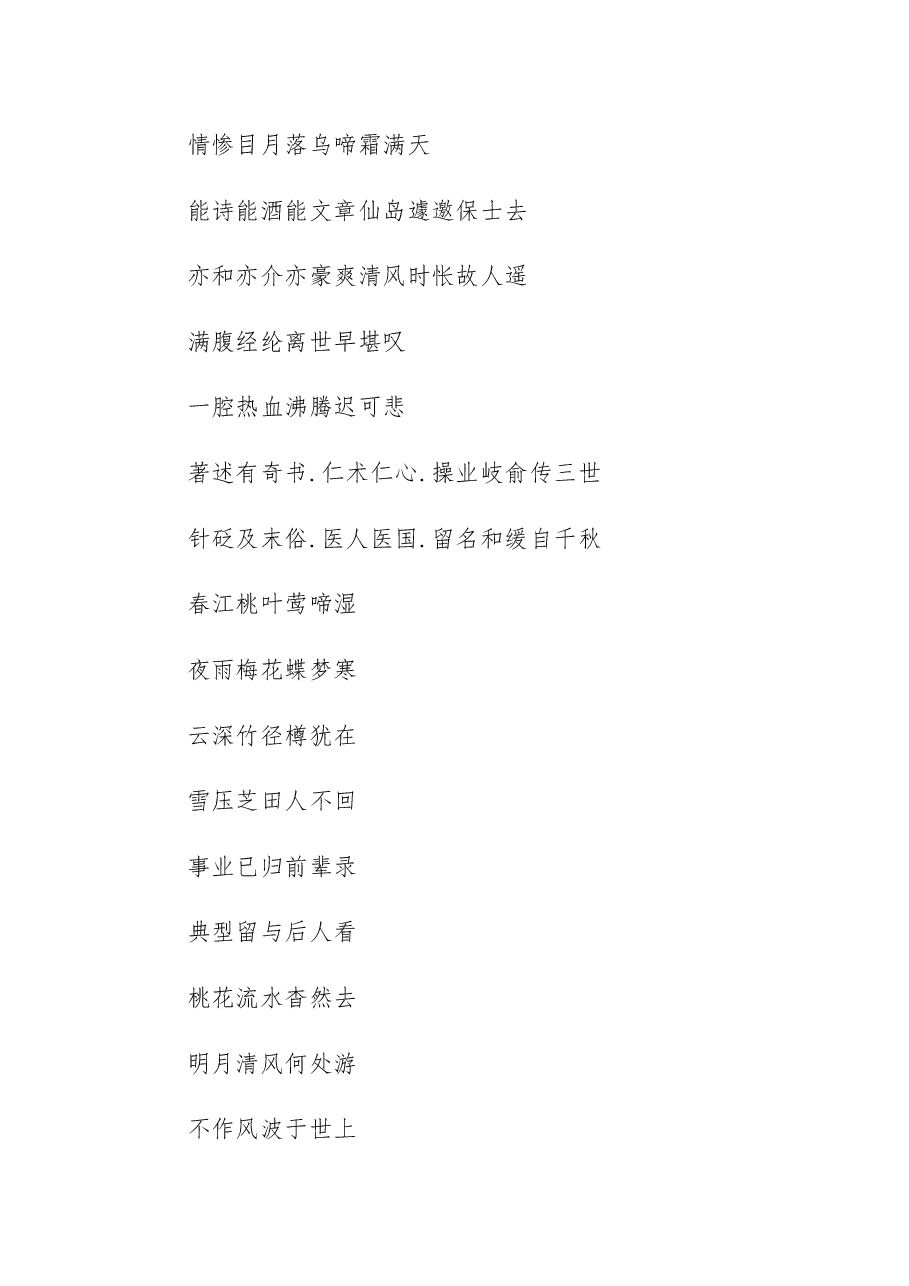 情惨目月落乌啼霜满天

能诗能酒能文章仙岛遽邀保士去

亦和亦介亦豪爽清风时怅故人遥

满腹经纶离世早堪叹

一腔热血沸腾迟可悲

著述有奇书.仁术仁心.操业岐俞传三世

针砭及末俗.医人医国.留名和缓自千秋

春江桃叶莺啼湿

夜雨梅花蝶梦寒

云深竹径樽犹在

雪压芝田人不回

事业已归前辈录

典型留与后人看

桃花流水杳然去

明月清风何处游

不作风波于世上